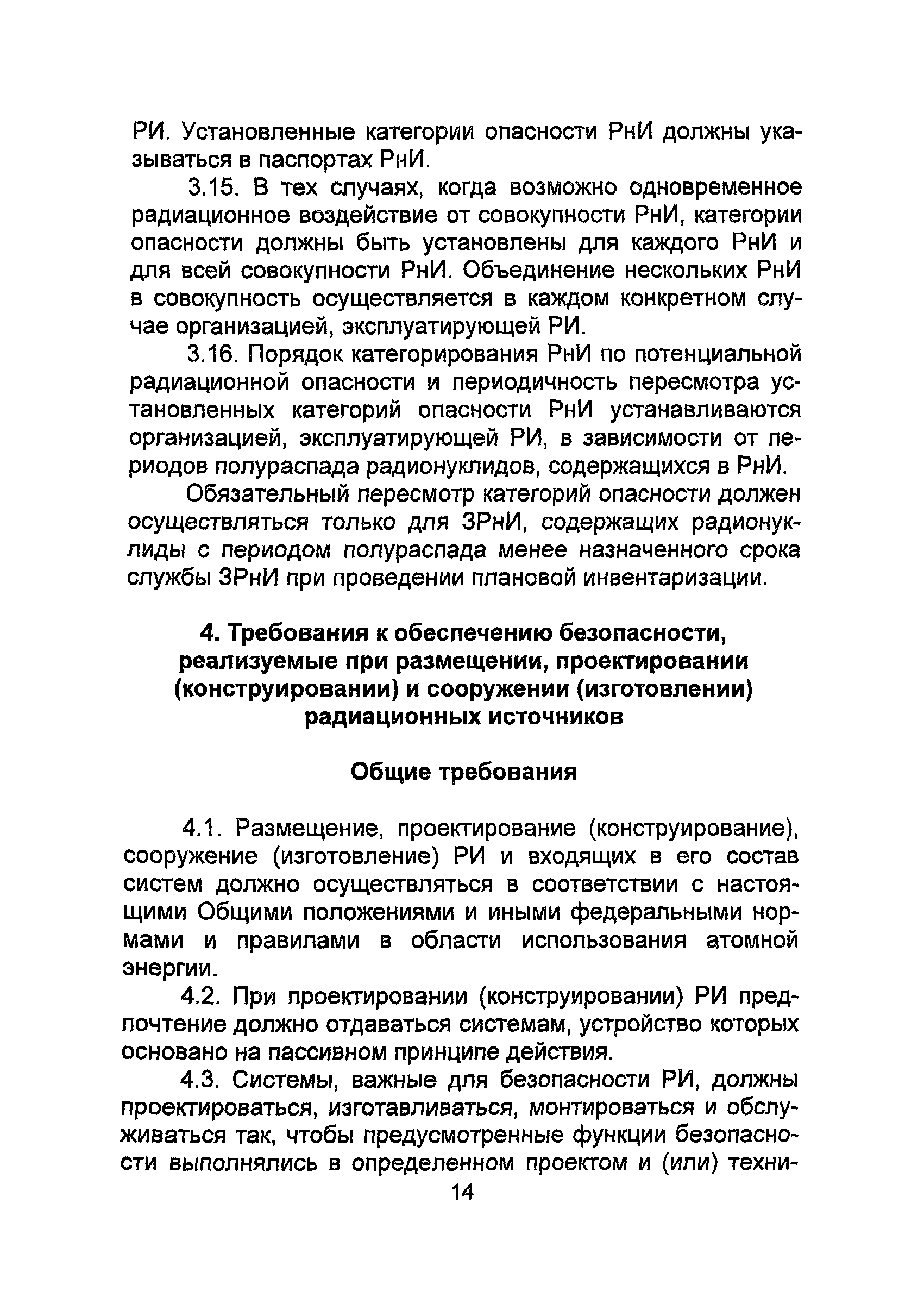 РИ. Установленные категории опасности РнИ должны указываться в паспортах РнИ.

3.15. В тех случаях, когда возможно одновременное радиационное воздействие от совокупности РнИ, категории опасности должны быть установлены для каждого РнИ и для всей совокупности РнИ. Объединение нескольких РнИ в совокупность осуществляется в каждом конкретном случае организацией, эксплуатирующей РИ.

3.16. Порядок категорирования РнИ по потенциальной радиационной опасности и периодичность пересмотра установленных категорий опасности РнИ устанавливаются организацией, эксплуатирующей РИ, в зависимости от периодов полураспада радионуклидов, содержащихся в РнИ.

Обязательный пересмотр категорий опасности должен осуществляться только для ЗРнИ, содержащих радионуклиды с периодом полураспада менее назначенного срока службы ЗРнИ при проведении плановой инвентаризации.

4. Требования к обеспечению безопасности, реализуемые при размещении, проектировании (конструировании) и сооружении (изготовлении) радиационных источников

Общие требования

4.1. Размещение, проектирование (конструирование), сооружение (изготовление) РИ и входящих в его состав систем должно осуществляться в соответствии с настоящими Общими положениями и иными федеральными нормами и правилами в области использования атомной энергии.

4.2. При проектировании (конструировании) РИ предпочтение должно отдаваться системам, устройство которых основано на пассивном принципе действия.

4.3. Системы, важные для безопасности РИ, должны проектироваться, изготавливаться, монтироваться и обслуживаться так, чтобы предусмотренные функции безопасности выполнялись в определенном проектом и (или) техни-

14